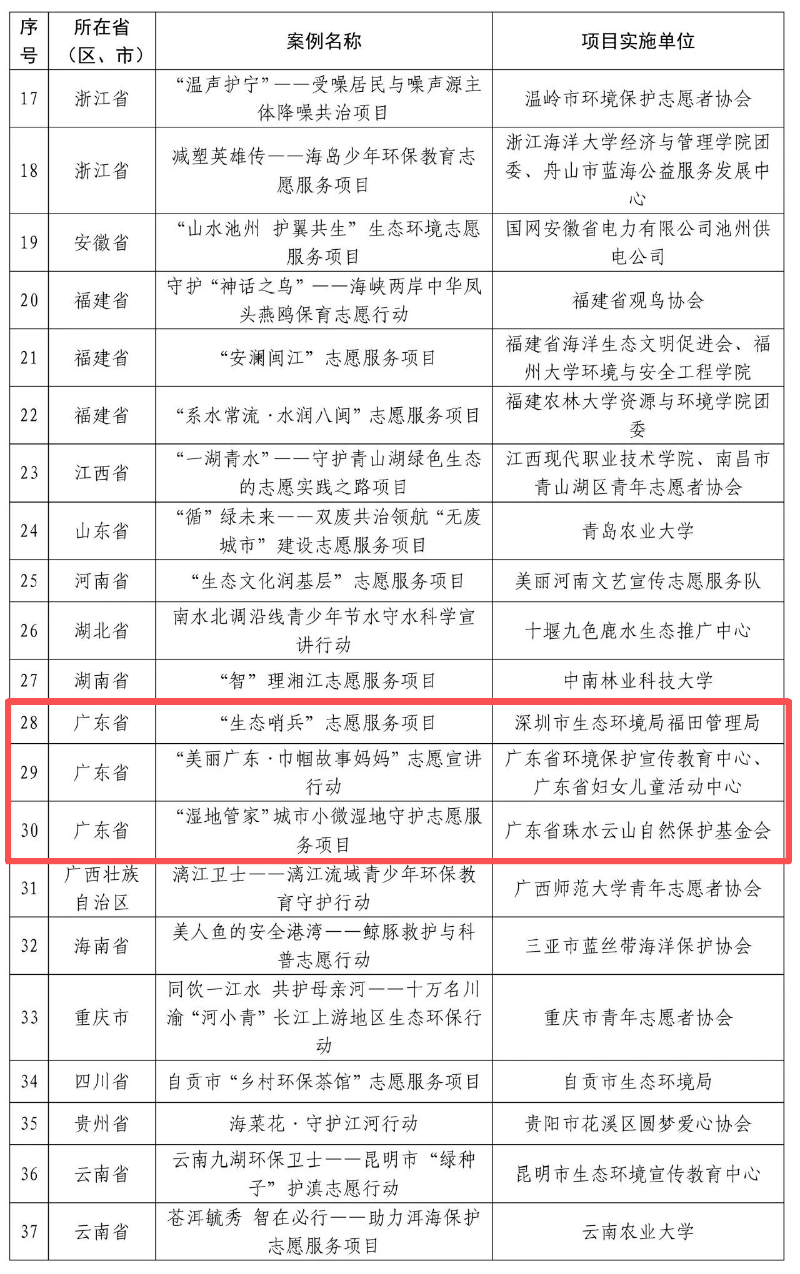 | 序号 | 所在省（区、市） | 案例名称 | 项目实施单位 |
|---|---|---|---|
| 17 | 浙江省 | “温声护宁”——受噪居民与噪声源主体降噪共治项目 | 温岭市环境保护志愿者协会 |
| 18 | 浙江省 | 减塑英雄传——海岛少年环保教育志愿服务项目 | 浙江海洋大学经济与管理学院团委、舟山市蓝海公益服务发展中心 |
| 19 | 安徽省 | “山水池州 护翼共生”生态环境志愿服务项目 | 国网安徽省电力有限公司池州供电公司 |
| 20 | 福建省 | 守护“神话之鸟”——海峡两岸中华凤头燕鸥保育志愿行动 | 福建省观鸟协会 |
| 21 | 福建省 | “安澜闽江”志愿服务项目 | 福建省海洋生态文明促进会、福州大学环境与安全工程学院 |
| 22 | 福建省 | “系水常流·水润八闽”志愿服务项目 | 福建农林大学资源与环境学院团委 |
| 23 | 江西省 | “一湖青水”——守护青山湖绿色生态的志愿实践之路项目 | 江西现代职业技术学院、南昌市青山湖区青年志愿者协会 |
| 24 | 山东省 | “循”绿未来——双废共治领航“无废城市”建设志愿服务项目 | 青岛农业大学 |
| 25 | 河南省 | “生态文化润基层”志愿服务项目 | 美丽河南文艺宣传志愿服务队 |
| 26 | 湖北省 | 南水北调沿线青少年节水守水科学宣讲行动 | 十堰九色鹿水生态推广中心 |
| 27 | 湖南省 | “智”理湘江志愿服务项目 | 中南林业科技大学 |
| 28 | 广东省 | “生态哨兵”志愿服务项目 | 深圳市生态环境局福田管理局 |
| 29 | 广东省 | “美丽广东·巾帼故事妈妈”志愿宣讲行动 | 广东省环境保护宣传教育中心、广东省妇女儿童活动中心 |
| 30 | 广东省 | “湿地管家”城市小微湿地守护志愿服务项目 | 广东省珠水云山自然保护基金会 |
| 31 | 广西壮族自治区 | 漓江卫士——漓江流域青少年环保教育守护行动 | 广西师范大学青年志愿者协会 |
| 32 | 海南省 | 美人鱼的安全港湾——鲸豚救护与科普志愿行动 | 三亚市蓝丝带海洋保护协会 |
| 33 | 重庆市 | 同饮一江水 共护母亲河——十万名川渝“河小青”长江上游地区生态环保行动 | 重庆市青年志愿者协会 |
| 34 | 四川省 | 自贡市“乡村环保茶馆”志愿服务项目 | 自贡市生态环境局 |
| 35 | 贵州省 | 海菜花·守护江河行动 | 贵阳市花溪区圆梦爱心协会 |
| 36 | 云南省 | 云南九湖环保卫士——昆明市“绿种子”护滇志愿行动 | 昆明市生态环境宣传教育中心 |
| 37 | 云南省 | 苍洱毓秀 智在必行——助力洱海保护志愿服务项目 | 云南农业大学 |